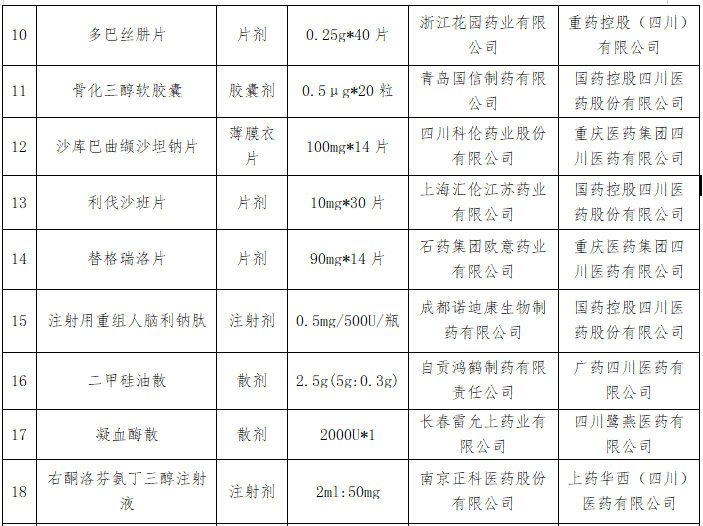 | 10 | 多巴丝肼片 | 片剂 | 0.25g*40片 | 浙江花园药业有限公司 | 重药控股（四川）有限公司 |
|---|---|---|---|---|---|
| 11 | 骨化三醇软胶囊 | 胶囊剂 | 0.5μg*20粒 | 青岛国信制药有限公司 | 国药控股四川医药股份有限公司 |
| 12 | 沙库巴曲缬沙坦钠片 | 薄膜衣片 | 100mg*14片 | 四川科伦药业股份有限公司 | 重庆医药集团四川医药有限公司 |
| 13 | 利伐沙班片 | 片剂 | 10mg*30片 | 上海汇伦江苏药业有限公司 | 国药控股四川医药股份有限公司 |
| 14 | 替格瑞洛片 | 片剂 | 90mg*14片 | 石药集团欧意药业有限公司 | 重庆医药集团四川医药有限公司 |
| 15 | 注射用重组人脑利钠肽 | 注射剂 | 0.5mg/500U/瓶 | 成都诺迪康生物制药有限公司 | 国药控股四川医药股份有限公司 |
| 16 | 二甲硅油散 | 散剂 | 2.5g(5g:0.3g) | 自贡鸿鹤制药有限责任公司 | 广药四川医药有限公司 |
| 17 | 凝血酶散 | 散剂 | 2000U*1 | 长春雷允上药业有限公司 | 四川鹭燕医药有限公司 |
| 18 | 右酮洛芬氨丁三醇注射液 | 注射剂 | 2ml:50mg | 南京正科医药股份有限公司 | 上药华西（四川）医药有限公司 |